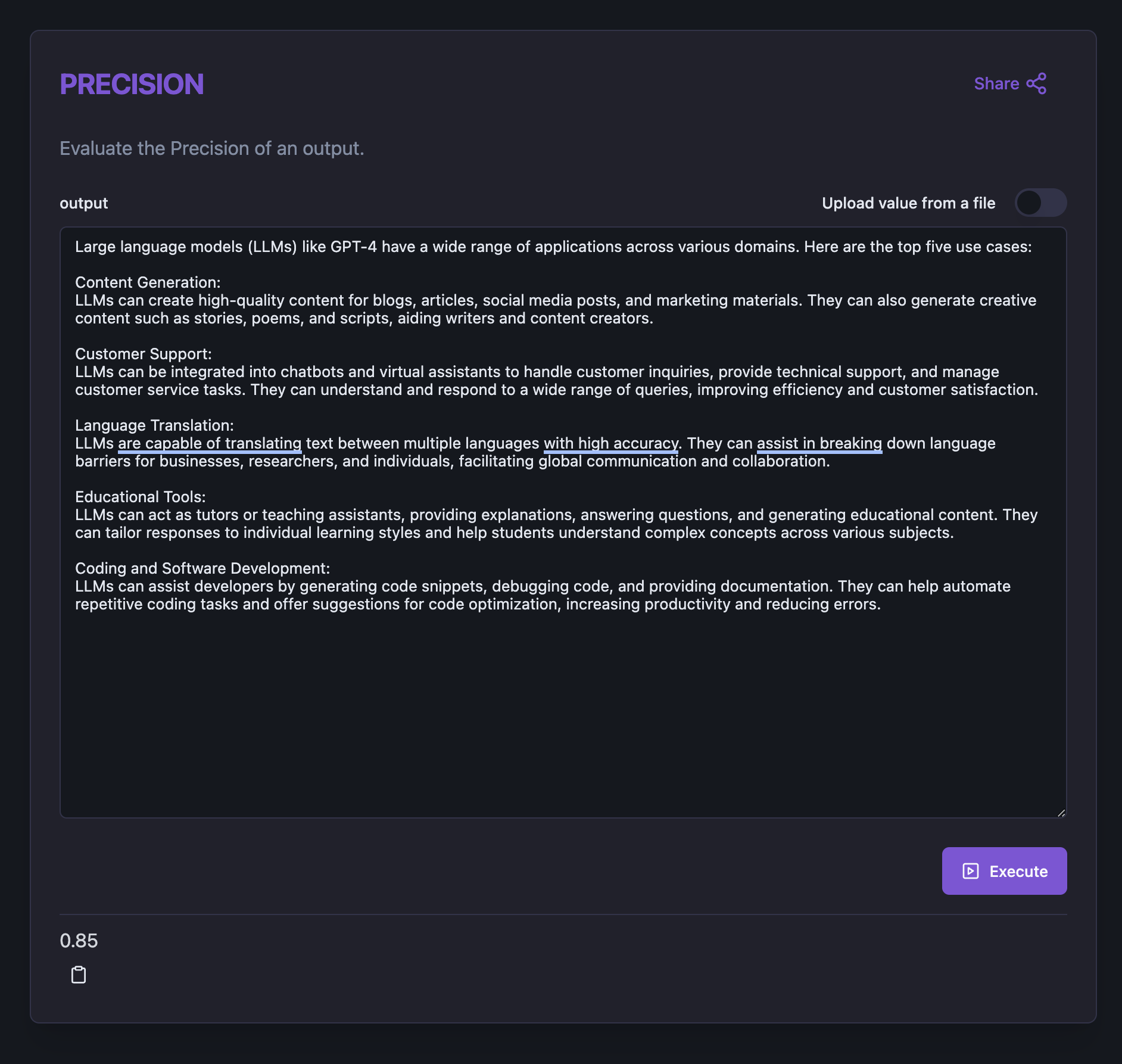 PRECISION

Share

Evaluate the Precision of an output.

output

Upload value from a file

Large language models (LLMs) like GPT-4 have a wide range of applications across various domains. Here are the top five use cases:

Content Generation:
LLMs can create high-quality content for blogs, articles, social media posts, and marketing materials. They can also generate creative content such as stories, poems, and scripts, aiding writers and content creators.

Customer Support:
LLMs can be integrated into chatbots and virtual assistants to handle customer inquiries, provide technical support, and manage customer service tasks. They can understand and respond to a wide range of queries, improving efficiency and customer satisfaction.

Language Translation:
LLMs are capable of translating text between multiple languages with high accuracy. They can assist in breaking down language barriers for businesses, researchers, and individuals, facilitating global communication and collaboration.

Educational Tools:
LLMs can act as tutors or teaching assistants, providing explanations, answering questions, and generating educational content. They can tailor responses to individual learning styles and help students understand complex concepts across various subjects.

Coding and Software Development:
LLMs can assist developers by generating code snippets, debugging code, and providing documentation. They can help automate repetitive coding tasks and offer suggestions for code optimization, increasing productivity and reducing errors.

Execute

0.85